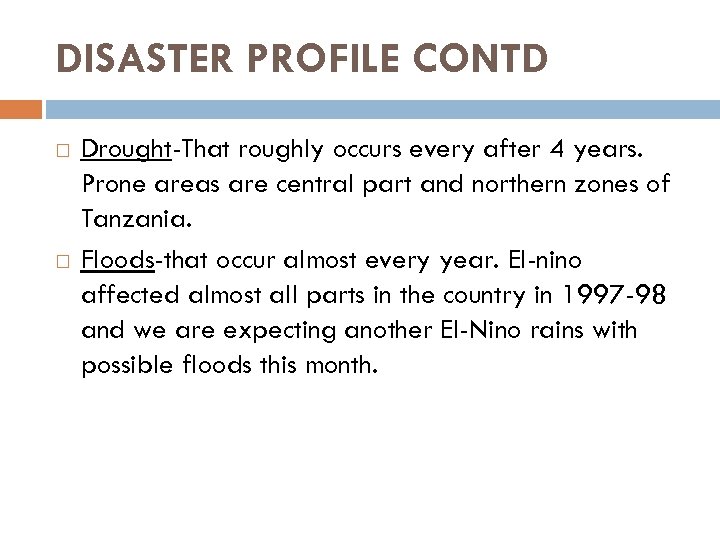 DISASTER PROFILE CONTD

□ Drought-That roughly occurs every after 4 years. Prone areas are central part and northern zones of Tanzania.

□ Floods-that occur almost every year. El-nino affected almost all parts in the country in 1997-98 and we are expecting another El-Nino rains with possible floods this month.